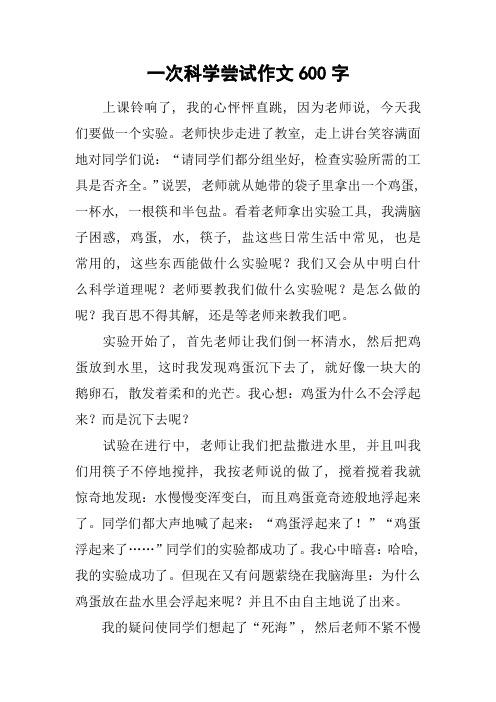 一次科学尝试作文 600 字

上课铃响了，我的心怦怦直跳，因为老师说，今天我们要做一个实验。老师快步走进了教室，走上讲台笑容满面地对同学们说：“请同学们都分组坐好，检查实验所需的工具是否齐全。”说罢，老师就从她带的袋子里拿出一个鸡蛋，一杯水，一根筷和半包盐。看着老师拿出实验工具，我满脑子困惑，鸡蛋，水，筷子，盐这些日常生活中常见，也是常用的，这些东西能做什么实验呢？我们又会从中明白什么科学道理呢？老师要教我们做什么实验呢？是怎么做的呢？我百思不得其解，还是等老师来教我们吧。

实验开始了，首先老师让我们倒一杯清水，然后把鸡蛋放到水里，这时我发现鸡蛋沉下去了，就好像一块大的鹅卵石，散发着柔和的光芒。我心想：鸡蛋为什么不会浮起来？而是沉下去呢？

试验在进行中，老师让我们把盐撒进水里，并且叫我们用筷子不停地搅拌，我按老师说的做了，搅着搅着我就惊奇地发现：水慢慢变浑变白，而且鸡蛋竟奇迹般地浮起来了。同学们都大声地喊了起来：“鸡蛋浮起来了！”“鸡蛋浮起来了……”同学们的实验都成功了。我心中暗喜：哈哈，我的实验成功了。但现在又有问题萦绕在我脑海里：为什么鸡蛋放在盐水里会浮起来呢？并且不由自主地说了出来。

我的疑问使同学们想起了“死海”，然后老师不紧不慢